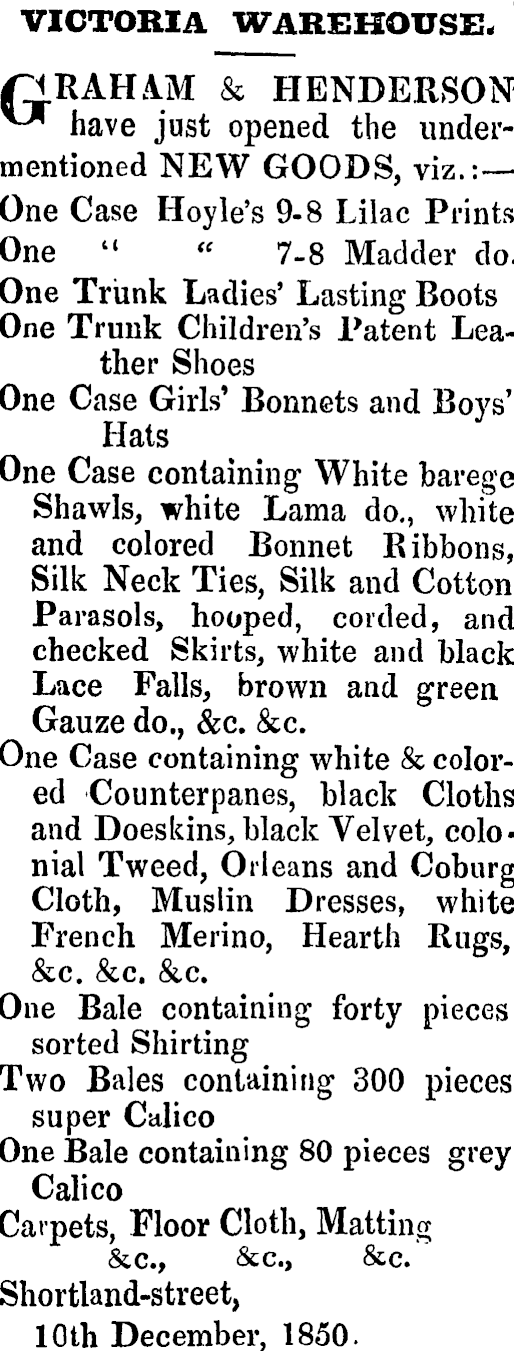 VICTORIA WAREHOUSE.

GRAHAM & HENDERSON have just opened the undermentioned NEW GOODS, viz.:—

One Case Hoyle's 9-8 Lilac Prints
One " " 7-8 Madder do.
One Trunk Ladies' Lasting Boots
One Trunk Children's Patent Leather Shoes
One Case Girls' Bonnets and Boys' Hats
One Case containing White barege Shawls, white Lama do., white and colored Bonnet Ribbons, Silk Neck Ties, Silk and Cotton Parasols, hooped, corded, and checked Skirts, white and black Lace Falls, brown and green Gauze do., &c. &c.
One Case containing white & colored Counterpanes, black Cloths and Doeskins, black Velvet, colonial Tweed, Orleans and Coburg Cloth, Muslin Dresses, white French Merino, Hearth Rugs, &c. &c. &c.
One Bale containing forty pieces sorted Shirting
Two Bales containing 300 pieces super Calico
One Bale containing 80 pieces grey Calico
Carpets, Floor Cloth, Matting
&c., &c., &c.

Shortland-street,
10th December, 1850.